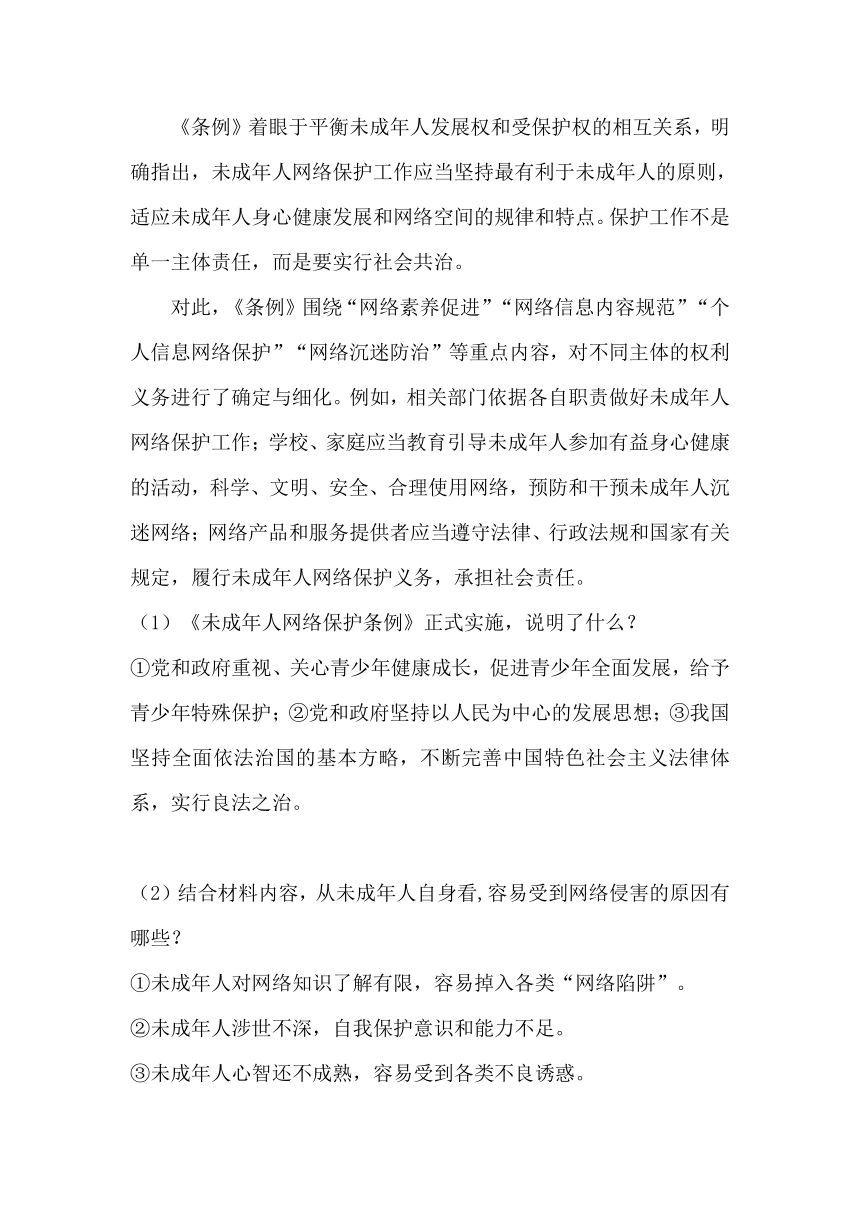 《条例》着眼于平衡未成年人发展权和受保护权的相互关系，明确指出，未成年人网络保护工作应当坚持最有利于未成年人的原则，适应未成年人身心健康发展和网络空间的规律和特点。保护工作不是单一主体责任，而是要实行社会共治。

对此，《条例》围绕“网络素养促进”“网络信息内容规范”“个人信息网络保护”“网络沉迷防治”等重点内容，对不同主体的权利义务进行了确定与细化。例如，相关部门依据各自职责做好未成年人网络保护工作；学校、家庭应当教育引导未成年人参加有益身心健康的活动，科学、文明、安全、合理使用网络，预防和干预未成年人沉迷网络；网络产品和服务提供者应当遵守法律、行政法规和国家有关规定，履行未成年人网络保护义务，承担社会责任。

（1）《未成年人网络保护条例》正式实施，说明了什么？

①党和政府重视、关心青少年健康成长，促进青少年全面发展，给予青少年特殊保护；②党和政府坚持以人民为中心的发展思想；③我国坚持全面依法治国的基本方略，不断完善中国特色社会主义法律体系，实行良法之治。

（2）结合材料内容，从未成年人自身看,容易受到网络侵害的原因有哪些？

①未成年人对网络知识了解有限，容易掉入各类“网络陷阱”。

②未成年人涉世不深，自我保护意识和能力不足。

③未成年人心智还不成熟，容易受到各类不良诱惑。